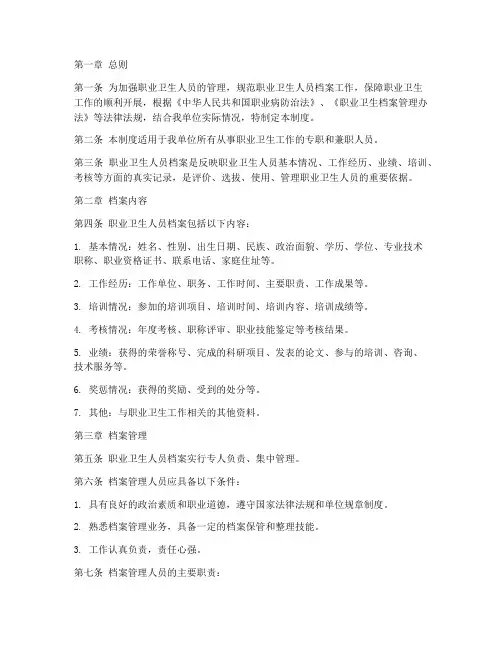 第一章 总则

第一条 为加强职业卫生人员的管理，规范职业卫生人员档案工作，保障职业卫生工作的顺利开展，根据《中华人民共和国职业病防治法》、《职业卫生档案管理办法》等法律法规，结合我单位实际情况，特制定本制度。

第二条 本制度适用于我单位所有从事职业卫生工作的专职和兼职人员。

第三条 职业卫生人员档案是反映职业卫生人员基本情况、工作经历、业绩、培训、考核等方面的真实记录，是评价、选拔、使用、管理职业卫生人员的重要依据。

第二章 档案内容

第四条 职业卫生人员档案包括以下内容：

1. 基本情况：姓名、性别、出生日期、民族、政治面貌、学历、学位、专业技术职称、职业资格证书、联系电话、家庭住址等。

2. 工作经历：工作单位、职务、工作时间、主要职责、工作成果等。

3. 培训情况：参加的培训项目、培训时间、培训内容、培训成绩等。

4. 考核情况：年度考核、职称评审、职业技能鉴定等考核结果。

5. 业绩：获得的荣誉称号、完成的科研项目、发表的论文、参与的培训、咨询、技术服务等。

6. 奖惩情况：获得的奖励、受到的处分等。

7. 其他：与职业卫生工作相关的其他资料。

第三章 档案管理

第五条 职业卫生人员档案实行专人负责、集中管理。

第六条 档案管理人员应具备以下条件：

1. 具有良好的政治素质和职业道德，遵守国家法律法规和单位规章制度。

2. 熟悉档案管理业务，具备一定的档案保管和整理技能。

3. 工作认真负责，责任心强。

第七条 档案管理人员的主要职责：